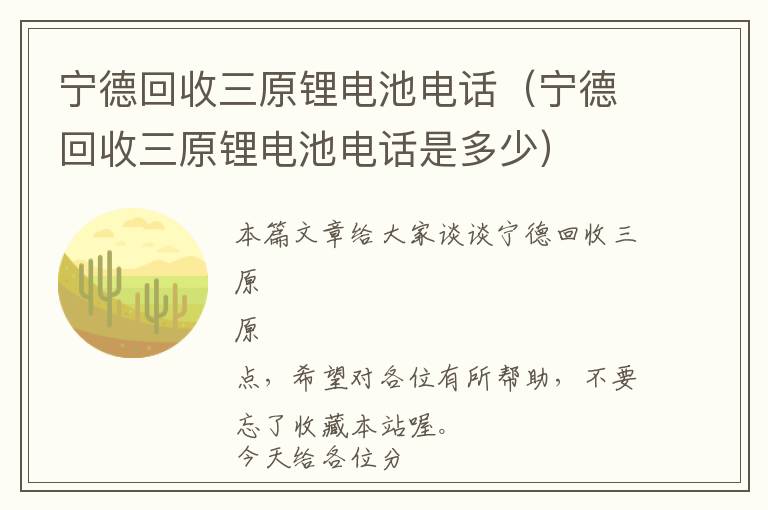 宁德回收三原锂电池电话（宁德回收三原锂电池电话是多少）

本篇文章给大家谈谈宁德回收三原

原

点，希望对各位有所帮助，不要忘了收藏本站喔。

今天给各位分